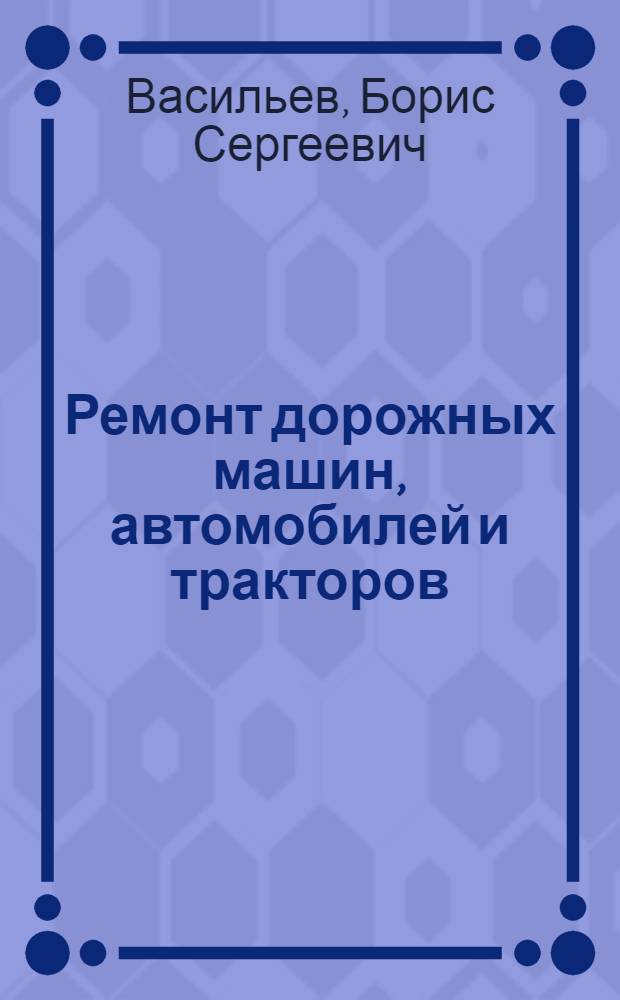 Васильев, Борис Сергеевич

Ремонт дорожных машин, автомобилей и тракторов